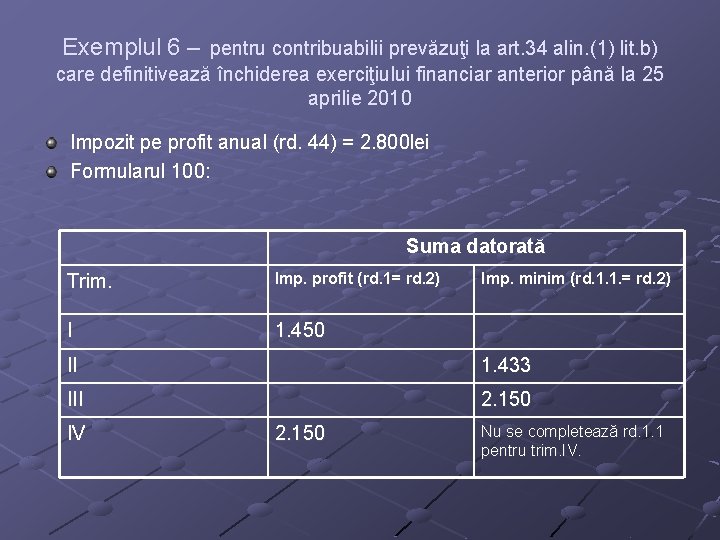 Exemplul 6 – pentru contribuabilii prevăzuţi la art.34 alin.(1) lit.b) care definitivează închiderea exerciţiului financiar anterior până la 25 aprilie 2010

Impozit pe profit anual (rd. 44) = 2.800lei
Formularul 100:

| | Suma datorată | |
|---|---|---|
| Trim. | Imp. profit (rd.1= rd.2) | Imp. minim (rd.1.1.= rd.2) |
| I | 1.450 | |
| II | | 1.433 |
| III | | 2.150 |
| IV | 2.150 | Nu se completează rd.1.1 pentru trim.IV. |